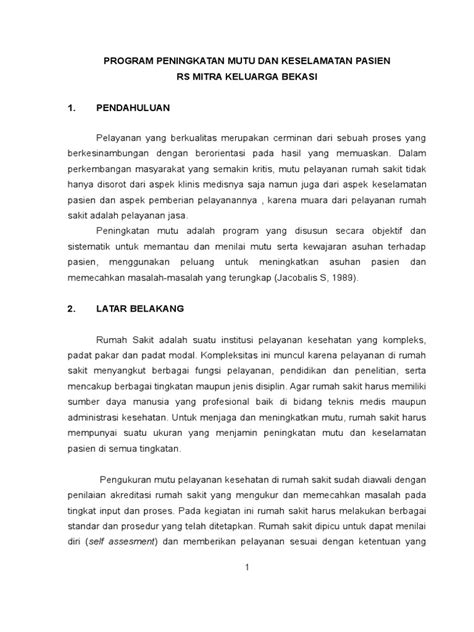 PROGRAM PENINGKATAN MUTU DAN KESELAMATAN PASIEN
RS MITRA KELUARGA BEKASI

1. PENDAHULUAN

Pelayanan yang berkualitas merupakan cerminan dari sebuah proses yang berkesinambungan dengan berorientasi pada hasil yang memuaskan. Dalam perkembangan masyarakat yang semakin kritis, mutu pelayanan rumah sakit tidak hanya disorot dari aspek klinis medisnya saja namun juga dari aspek keselamatan pasien dan aspek pemberian pelayanannya , karena muara dari pelayanan rumah sakit adalah pelayanan jasa.

Peningkatan mutu adalah program yang disusun secara objektif dan sistematik untuk memantau dan menilai mutu serta kewajaran asuhan terhadap pasien, menggunakan peluang untuk meningkatkan asuhan pasien dan memecahkan masalah-masalah yang terungkap (Jacobalis S, 1989).

2. LATAR BELAKANG

Rumah Sakit adalah suatu institusi pelayanan kesehatan yang kompleks, padat pakar dan padat modal. Kompleksitas ini muncul karena pelayanan di rumah sakit menyangkut berbagai fungsi pelayanan, pendidikan dan penelitian, serta mencakup berbagai tingkatan maupun jenis disiplin. Agar rumah sakit harus memiliki sumber daya manusia yang profesional baik di bidang teknis medis maupun administrasi kesehatan. Untuk menjaga dan meningkatkan mutu, rumah sakit harus mempunyai suatu ukuran yang menjamin peningkatan mutu dan keselamatan pasien di semua tingkatan.

Pengukuran mutu pelayanan kesehatan di rumah sakit sudah diawali dengan penilaian akreditasi rumah sakit yang mengukur dan memecahkan masalah pada tingkat input dan proses. Pada kegiatan ini rumah sakit harus melakukan berbagai standar dan prosedur yang telah ditetapkan. Rumah sakit dipicu untuk dapat menilai diri (self assesment) dan memberikan pelayanan sesuai dengan ketentuan yang

1